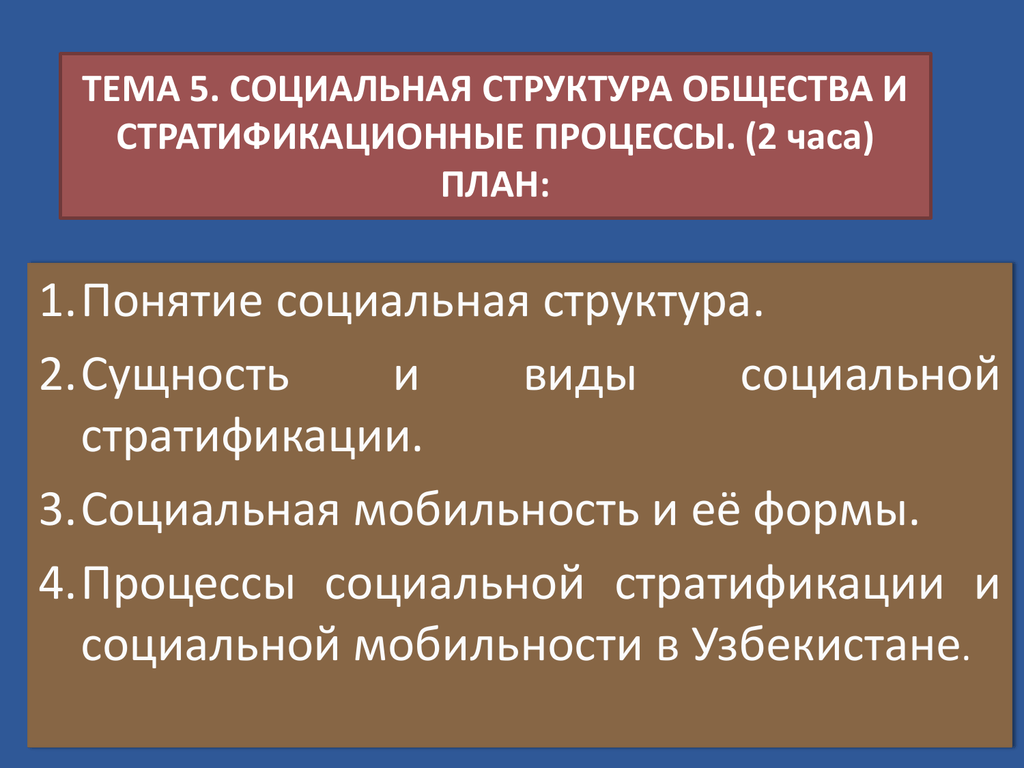 ТЕМА 5. СОЦИАЛЬНАЯ СТРУКТУРА ОБЩЕСТВА И СТРАТИФИКАЦИОННЫЕ ПРОЦЕССЫ. (2 часа)
ПЛАН:

1. Понятие социальная структура.
2. Сущность и виды социальной стратификации.
3. Социальная мобильность и её формы.
4. Процессы социальной стратификации и социальной мобильности в Узбекистане.